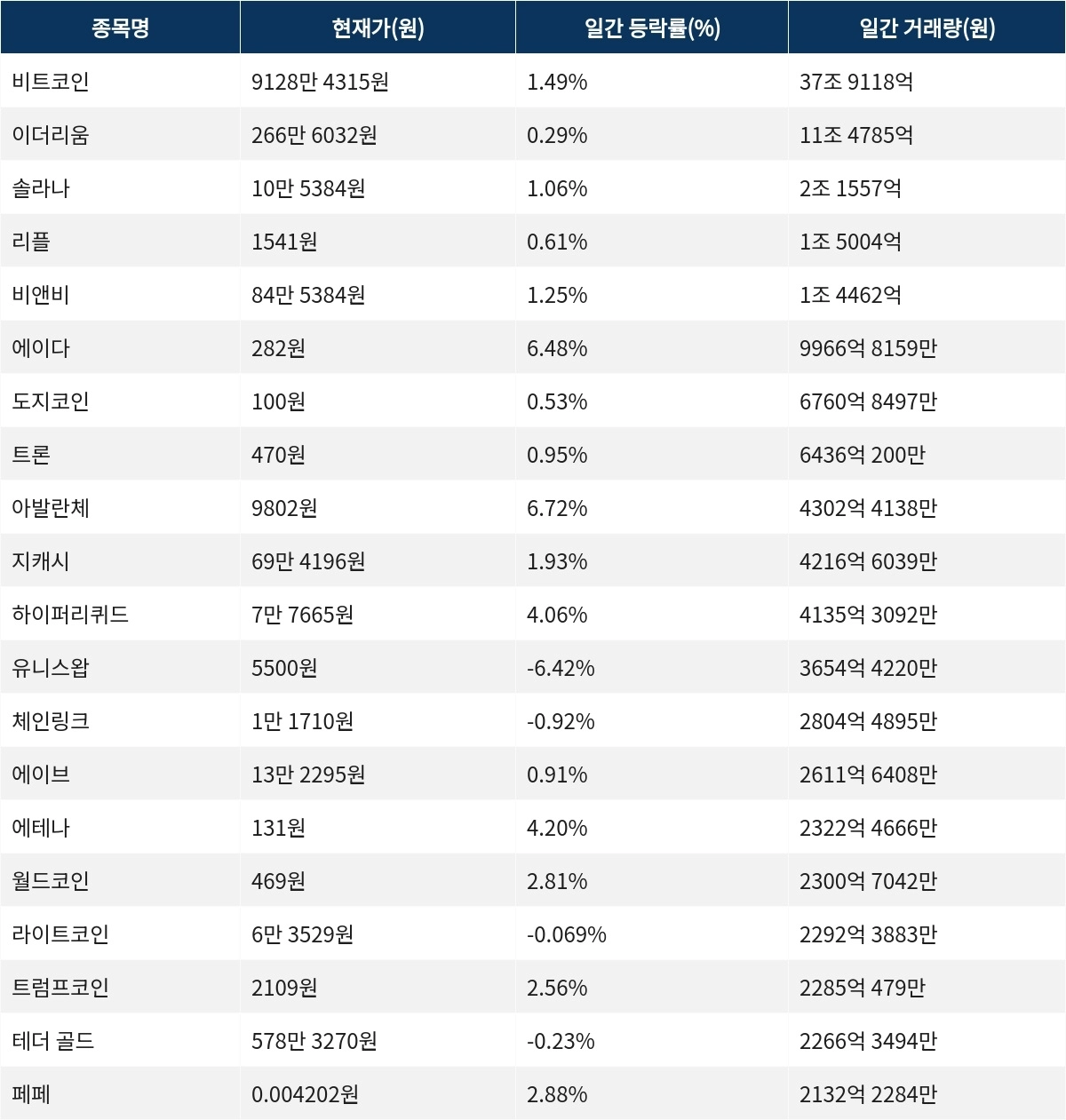 | 종목명 | 현재가(원) | 일간 등락률(%) | 일간 거래량(원) |
|---|---|---|---|
| 비트코인 | 9128만 4315원 | 1.49% | 37조 9118억 |
| 이더리움 | 266만 6032원 | 0.29% | 11조 4785억 |
| 솔라나 | 10만 5384원 | 1.06% | 2조 1557억 |
| 리플 | 1541원 | 0.61% | 1조 5004억 |
| 비앤비 | 84만 5384원 | 1.25% | 1조 4462억 |
| 에이다 | 282원 | 6.48% | 9966억 8159만 |
| 도지코인 | 100원 | 0.53% | 6760억 8497만 |
| 트론 | 470원 | 0.95% | 6436억 200만 |
| 아발란체 | 9802원 | 6.72% | 4302억 4138만 |
| 지캐시 | 69만 4196원 | 1.93% | 4216억 6039만 |
| 하이퍼리퀴드 | 7만 7665원 | 4.06% | 4135억 3092만 |
| 유니스왑 | 5500원 | -6.42% | 3654억 4220만 |
| 체인링크 | 1만 1710원 | -0.92% | 2804억 4895만 |
| 에이브 | 13만 2295원 | 0.91% | 2611억 6408만 |
| 에테나 | 131원 | 4.20% | 2322억 4666만 |
| 월드코인 | 469원 | 2.81% | 2300억 7042만 |
| 라이트코인 | 6만 3529원 | -0.069% | 2292억 3883만 |
| 트럼프코인 | 2109원 | 2.56% | 2285억 479만 |
| 테더 골드 | 578만 3270원 | -0.23% | 2266억 3494만 |
| 페페 | 0.004202원 | 2.88% | 2132억 2284만 |